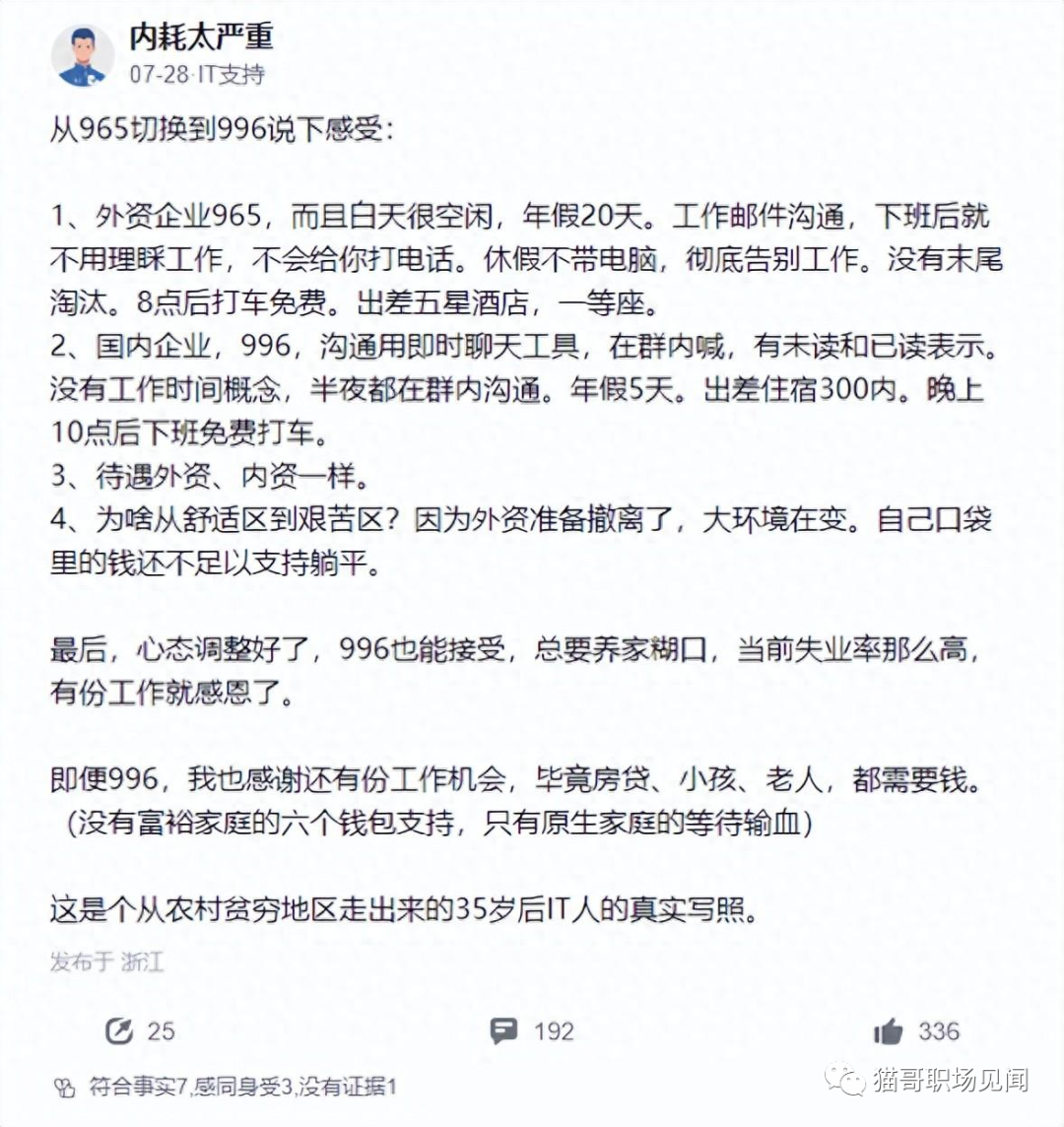 内耗太严重
07-28·IT支持

从965切换到996说下感受：

1、外资企业965，而且白天很空闲，年假20天。工作邮件沟通，下班后就不用理睬工作，不会给你打电话。休假不带电脑，彻底告别工作。没有末尾淘汰。8点后打车免费。出差五星酒店，一等座。
2、国内企业，996，沟通用即时聊天工具，在群内喊，有未读和已读表示。没有工作时间概念，半夜都在群内沟通。年假5天。出差住宿300内。晚上10点后下班免费打车。
3、待遇外资、内资一样。
4、为啥从舒适区到艰苦区？因为外资准备撤离了，大环境在变。自己口袋里的钱还不足以支持躺平。

最后，心态调整好了，996也能接受，总要养家糊口，当前失业率那么高，有份工作就感恩了。

即便996，我也感谢还有份工作机会，毕竟房贷、小孩、老人，都需要钱。（没有富裕家庭的六个钱包支持，只有原生家庭的等待输血）

这是个从农村贫穷地区走出来的35岁后IT人的真实写照。

发布于 浙江

25 192 336

符合事实7,感同身受3,没有证据1

猫哥职场见闻